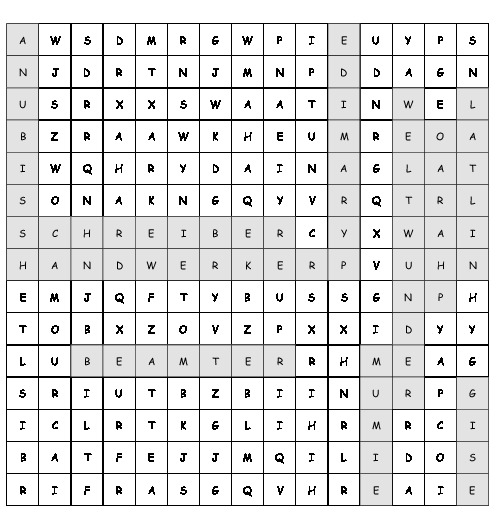 | A | W | S | D | M | R | G | W | P | I | E | U | Y | P | S |
|---|---|---|---|---|---|---|---|---|---|---|---|---|---|---|
| N | J | D | R | T | N | J | M | N | P | D | D | A | G | N |
| U | S | R | X | X | S | W | A | A | T | I | N | W | E | L |
| B | Z | R | A | A | W | K | H | E | U | M | R | E | O | A |
| I | W | Q | H | R | Y | D | A | I | N | A | G | L | A | T |
| S | O | N | A | K | N | G | Q | Y | V | R | Q | T | R | L |
| S | C | H | R | E | I | B | E | R | C | Y | X | W | A | I |
| H | A | N | D | W | E | R | K | E | R | P | V | U | H | N |
| E | M | J | Q | F | T | Y | B | U | S | S | G | N | P | H |
| T | O | B | X | Z | O | V | Z | P | X | X | I | D | Y | Y |
| L | U | B | E | A | M | T | E | R | R | H | M | E | A | G |
| S | R | I | U | T | B | Z | B | I | I | N | U | R | P | G |
| I | C | L | R | T | K | G | L | I | H | R | M | R | C | I |
| B | A | T | F | E | J | J | M | Q | I | L | I | D | O | S |
| R | I | F | R | A | S | G | Q | V | H | R | E | A | I | E |